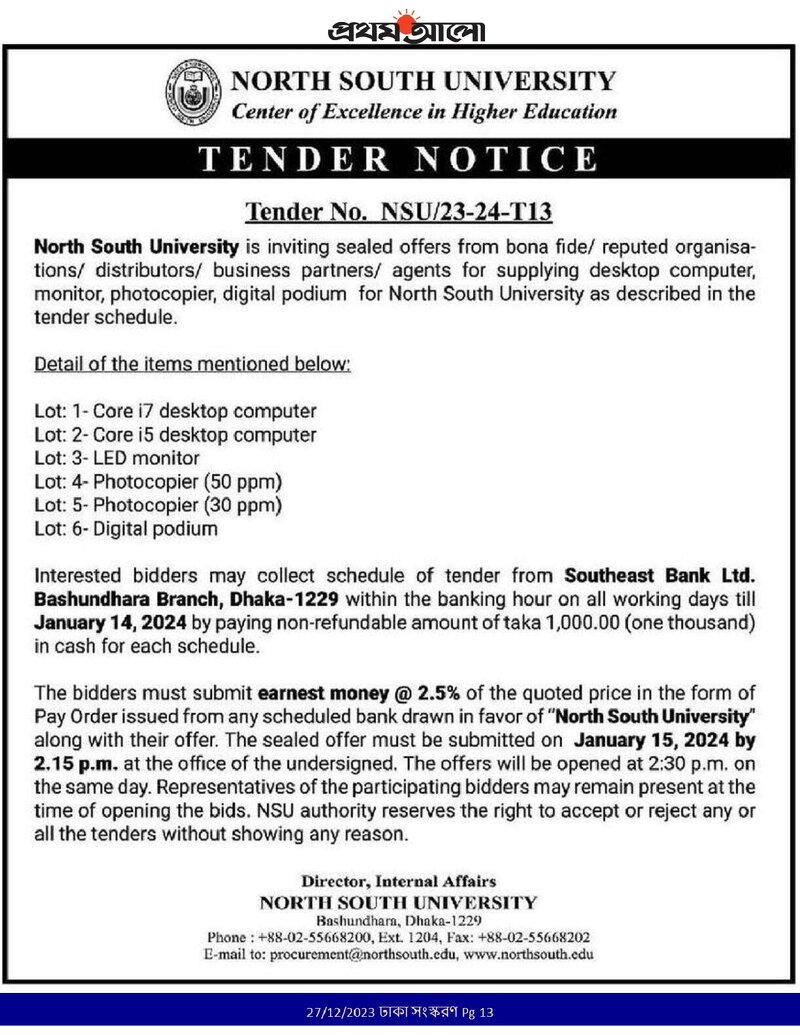 প্রথম আলো

NORTH SOUTH UNIVERSITY
Center of Excellence in Higher Education

TENDER NOTICE

Tender No. NSU/23-24-T13

North South University is inviting sealed offers from bona fide/ reputed organisations/ distributors/ business partners/ agents for supplying desktop computer, monitor, photocopier, digital podium for North South University as described in the tender schedule.

Detail of the items mentioned below:

Lot: 1- Core i7 desktop computer
Lot: 2- Core i5 desktop computer
Lot: 3- LED monitor
Lot: 4- Photocopier (50 ppm)
Lot: 5- Photocopier (30 ppm)
Lot: 6- Digital podium

Interested bidders may collect schedule of tender from Southeast Bank Ltd. Bashundhara Branch, Dhaka-1229 within the banking hour on all working days till January 14, 2024 by paying non-refundable amount of taka 1,000.00 (one thousand) in cash for each schedule.

The bidders must submit earnest money @ 2.5% of the quoted price in the form of Pay Order issued from any scheduled bank drawn in favor of "North South University" along with their offer. The sealed offer must be submitted on January 15, 2024 by 2.15 p.m. at the office of the undersigned. The offers will be opened at 2:30 p.m. on the same day. Representatives of the participating bidders may remain present at the time of opening the bids. NSU authority reserves the right to accept or reject any or all the tenders without showing any reason.

Director, Internal Affairs
NORTH SOUTH UNIVERSITY
Bashundhara, Dhaka-1229
Phone : +88-02-55668200, Ext. 1204, Fax: +88-02-55668202
E-mail to: procurement@northsouth.edu, www.northsouth.edu

27/12/2023 ঢাকা সংস্করণ Pg 13